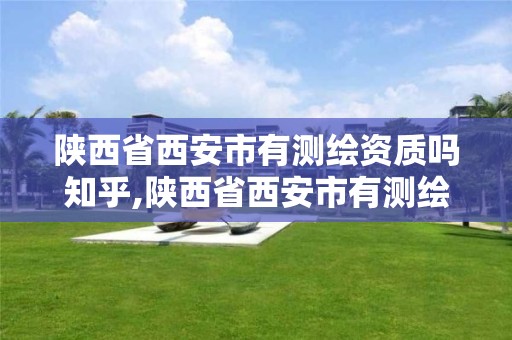 陕西省西安市有测绘资质吗知乎,陕西省西安市有测绘